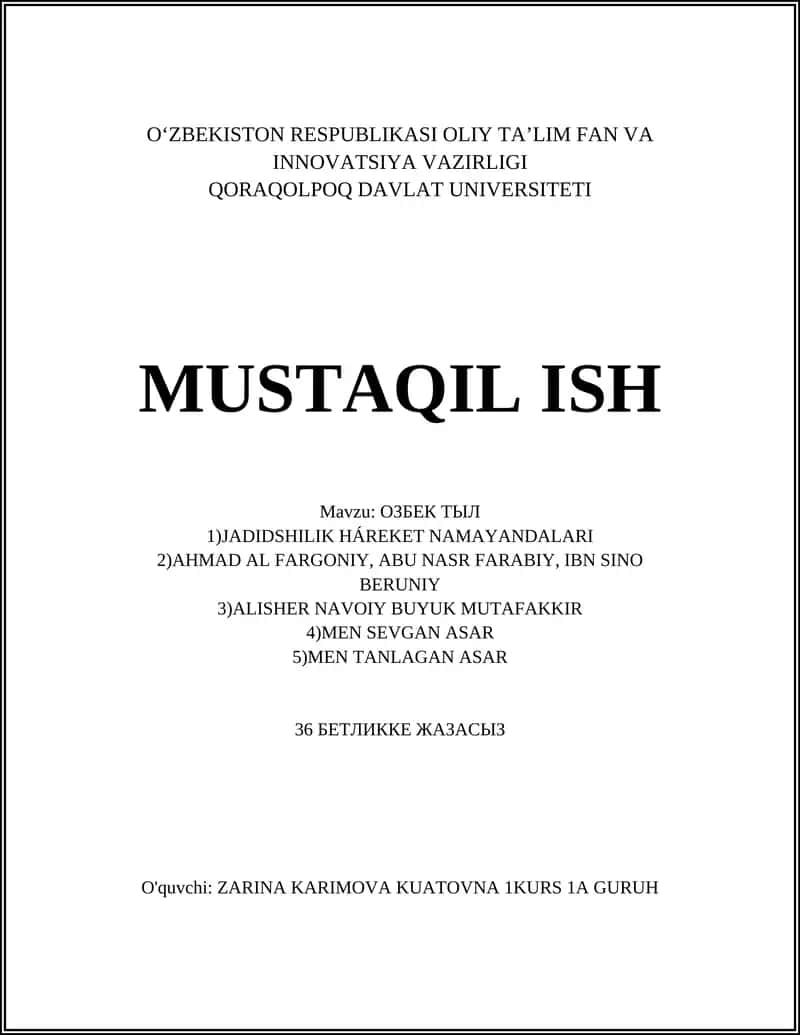 O‘ZBEKISTON RESPUBLIKASI OLIY TA’LIM FAN VA INNOVATSIYA VAZIRLIGI
QORAQOLPOQ DAVLAT UNIVERSITETI

MUSTAQIL ISH

Mavzu: ОЗБЕК ТЫЛ
1)JADIDSHILIK HÁREKET NAMAYANDALARI
2)AHMAD AL FARGONIY, ABU NASR FARABIY, IBN SINO BERUNIY
3)ALISHER NAVOIY BUYUK MUTAFAKKIR
4)MEN SEVGAN ASAR
5)MEN TANLAGAN ASAR

36 БЕТЛИККЕ ЖАЗАСЫЗ

O'quvchi: ZARINA KARIMOVA KUATOVNA 1KURS 1A GURUH